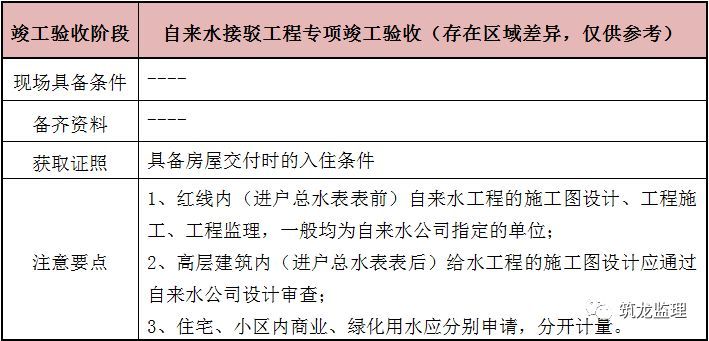 | 竣工验收阶段 | 自来水接驳工程专项竣工验收（存在区域差异，仅供参考） |
|---|---|
| 现场具备条件 | ---- |
| 备齐资料 | ---- |
| 获取证照 | 具备房屋交付时的入住条件 |
| 注意要点 | 1、红线内（进户总水表表前）自来水工程的施工图设计、工程施工、工程监理，一般均为自来水公司指定的单位；<br>2、高层建筑内（进户总水表表后）给水工程的施工图设计应通过自来水公司设计审查；<br>3、住宅、小区内商业、绿化用水应分别申请，分开计量。 |

筑龙监理